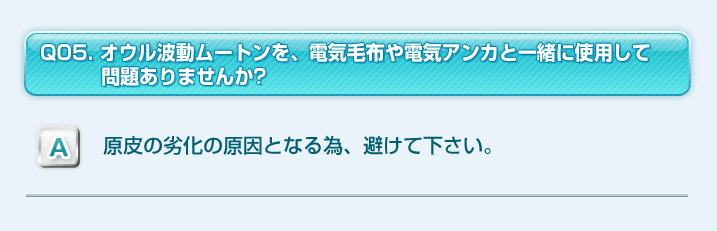 Q05. オウル波動ムートンを、電気毛布や電気アンカと一緒に使用して問題ありませんか?

A

原皮の劣化の原因となる為、避けて下さい。